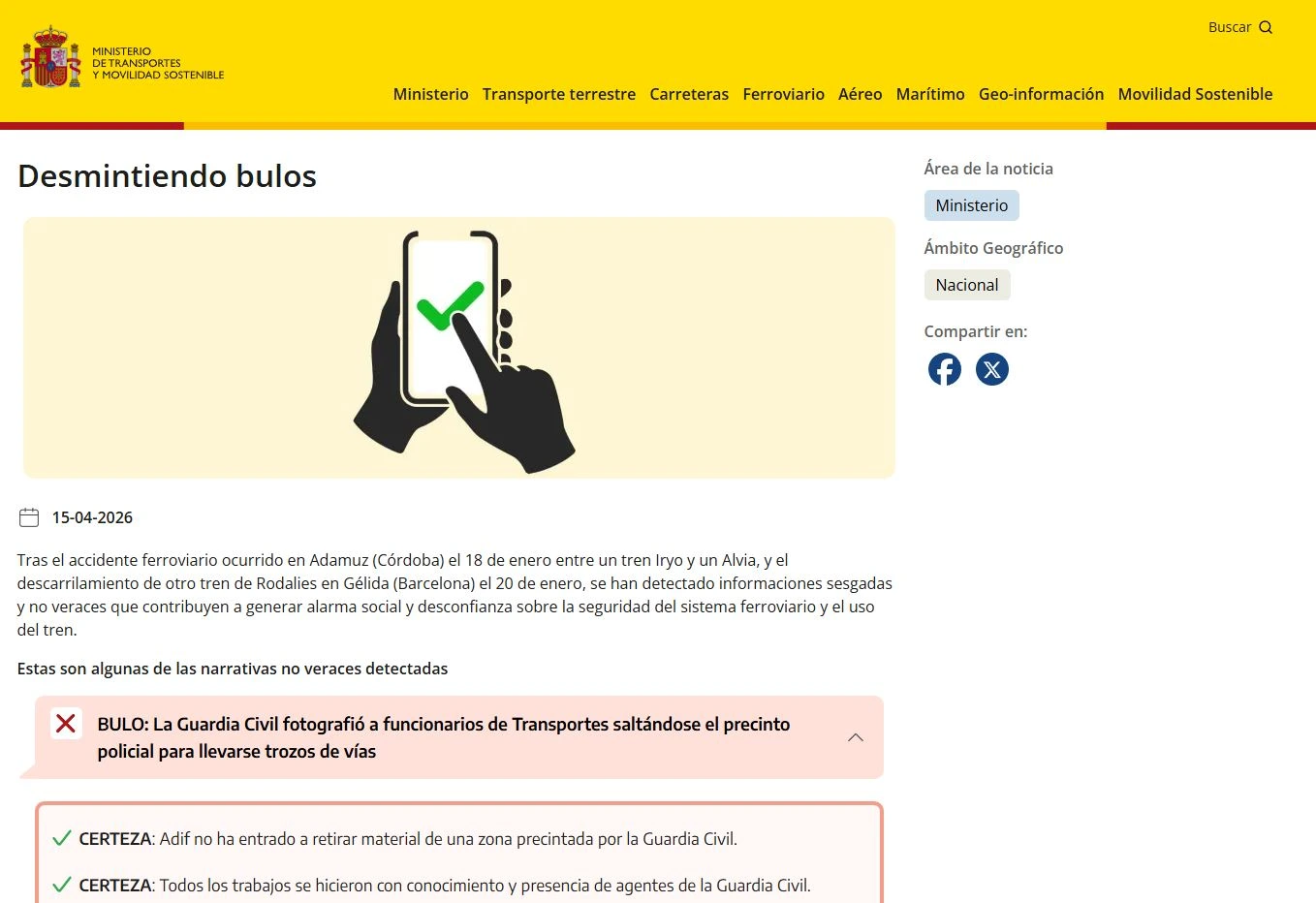 MINISTERIO
DE TRANSPORTES
Y MOVILIDAD SOSTENIBLE

Buscar

Ministerio Transporte terrestre Carreteras Ferroviario Aéreo Marítimo Geo-información Movilidad Sostenible

Desmintiendo bulos

15-04-2026

Tras el accidente ferroviario ocurrido en Adamuz (Córdoba) el 18 de enero entre un tren Iryo y un Alvia, y el descarrilamiento de otro tren de Rodalies en Gélida (Barcelona) el 20 de enero, se han detectado informaciones sesgadas y no veraces que contribuyen a generar alarma social y desconfianza sobre la seguridad del sistema ferroviario y el uso del tren.

Estas son algunas de las narrativas no veraces detectadas

BULO: La Guardia Civil fotografió a funcionarios de Transportes saltándose el precinto policial para llevarse trozos de vías

CERTEZA: Adif no ha entrado a retirar material de una zona precintada por la Guardia Civil.

CERTEZA: Todos los trabajos se hicieron con conocimiento y presencia de agentes de la Guardia Civil.

Área de la noticia

Ministerio

Ámbito Geográfico

Nacional

Compartir en: